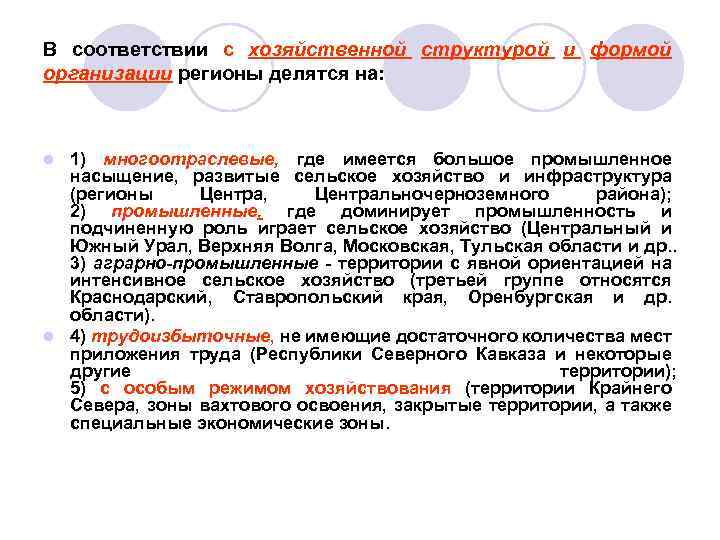 В соответствии с хозяйственной структурой и формой организации регионы делятся на:

1) многоотраслевые, где имеется большое промышленное насыщение, развитые сельское хозяйство и инфраструктура (регионы Центра, Центральночерноземного района); 2) промышленные, где доминирует промышленность и подчиненную роль играет сельское хозяйство (Центральный и Южный Урал, Верхняя Волга, Московская, Тульская области и др.. 3) аграрно-промышленные - территории с явной ориентацией на интенсивное сельское хозяйство (третьей группе относятся Краснодарский, Ставропольский края, Оренбургская и др. области).

4) трудоизбыточные, не имеющие достаточного количества мест приложения труда (Республики Северного Кавказа и некоторые другие территории); 5) с особым режимом хозяйствования (территории Крайнего Севера, зоны вахтового освоения, закрытые территории, а также специальные экономические зоны.